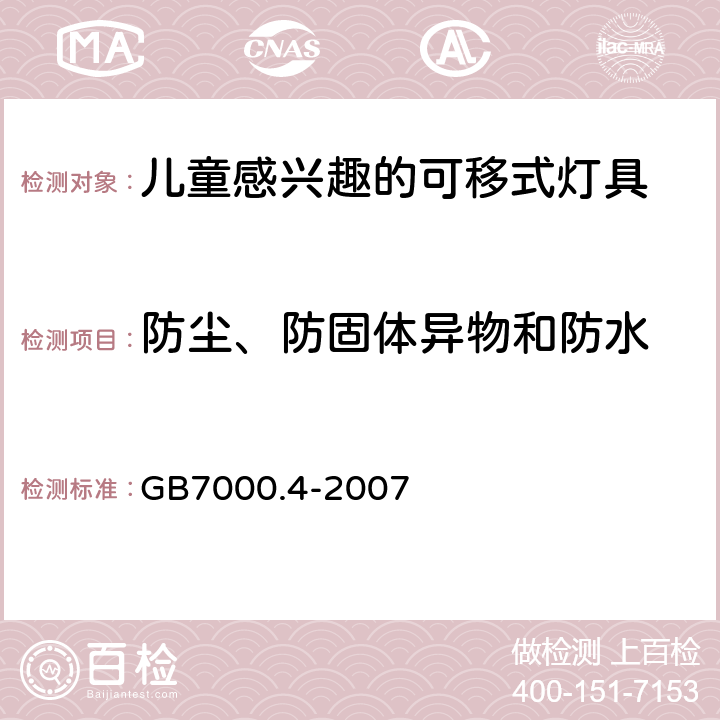 MA CNAS AC ilac-MRA

检测对象：儿童感兴趣的可移式灯具

检测项目：防尘、防固体异物和防水

检测标准：GB7000.4-2007

百检
Baijiantest.com

做检测 上百检
400-151-7153